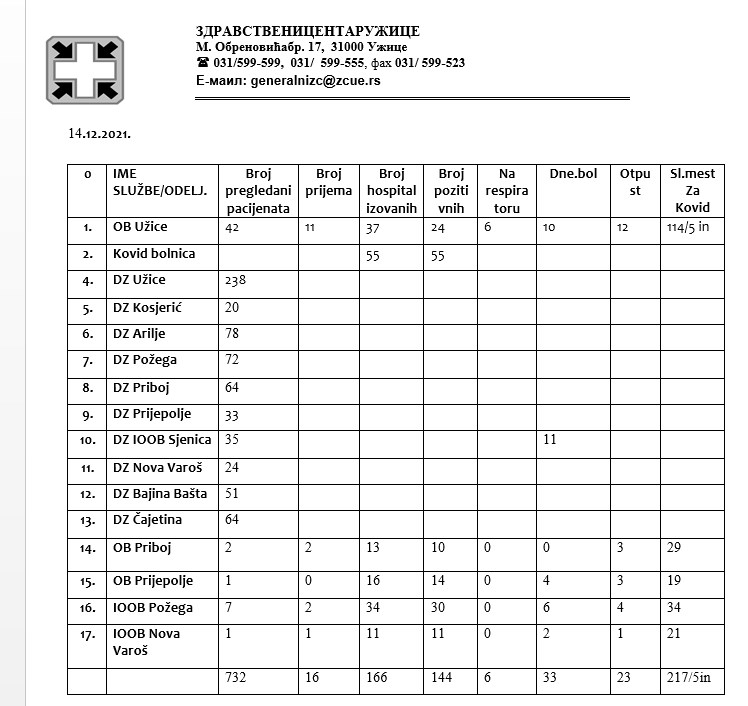 ЗДРАВСТВЕНИЦЕНТАРУЖИЦЕ
М. Обреновићабр. 17, 31000 Ужице
☎ 031/599-599, 031/ 599-555, фах 031/ 599-523
Е-маил: generalnizc@zcue.rs

14.12.2021.

| o | IME SLUŽBE/ODELJ. | Broj pregledani pacijenata | Broj prijema | Broj hospital izovanih | Broj poziti vnih | Na respira toru | Dne.bol | Otpu st | Sl.mest Za Kovid |
|---|---|---|---|---|---|---|---|---|---|
| 1. | OB Užice | 42 | 11 | 37 | 24 | 6 | 10 | 12 | 114/5 in |
| 2. | Kovid bolnica | | | 55 | 55 | | | | |
| 4. | DZ Užice | 238 | | | | | | | |
| 5. | DZ Kosjerić | 20 | | | | | | | |
| 6. | DZ Arilje | 78 | | | | | | | |
| 7. | DZ Požega | 72 | | | | | | | |
| 8. | DZ Priboj | 64 | | | | | | | |
| 9. | DZ Prijepolje | 33 | | | | | | | |
| 10. | DZ IOOB Sjenica | 35 | | | | | 11 | | |
| 11. | DZ Nova Varoš | 24 | | | | | | | |
| 12. | DZ Bajina Bašta | 51 | | | | | | | |
| 13. | DZ Čajetina | 64 | | | | | | | |
| 14. | OB Priboj | 2 | 2 | 13 | 10 | 0 | 0 | 3 | 29 |
| 15. | OB Prijepolje | 1 | 0 | 16 | 14 | 0 | 4 | 3 | 19 |
| 16. | IOOB Požega | 7 | 2 | 34 | 30 | 0 | 6 | 4 | 34 |
| 17. | IOOB Nova Varoš | 1 | 1 | 11 | 11 | 0 | 2 | 1 | 21 |
| | | 732 | 16 | 166 | 144 | 6 | 33 | 23 | 217/5in |